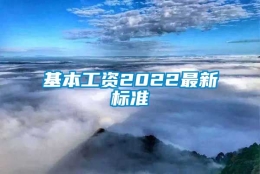 基本工资2022最新标准